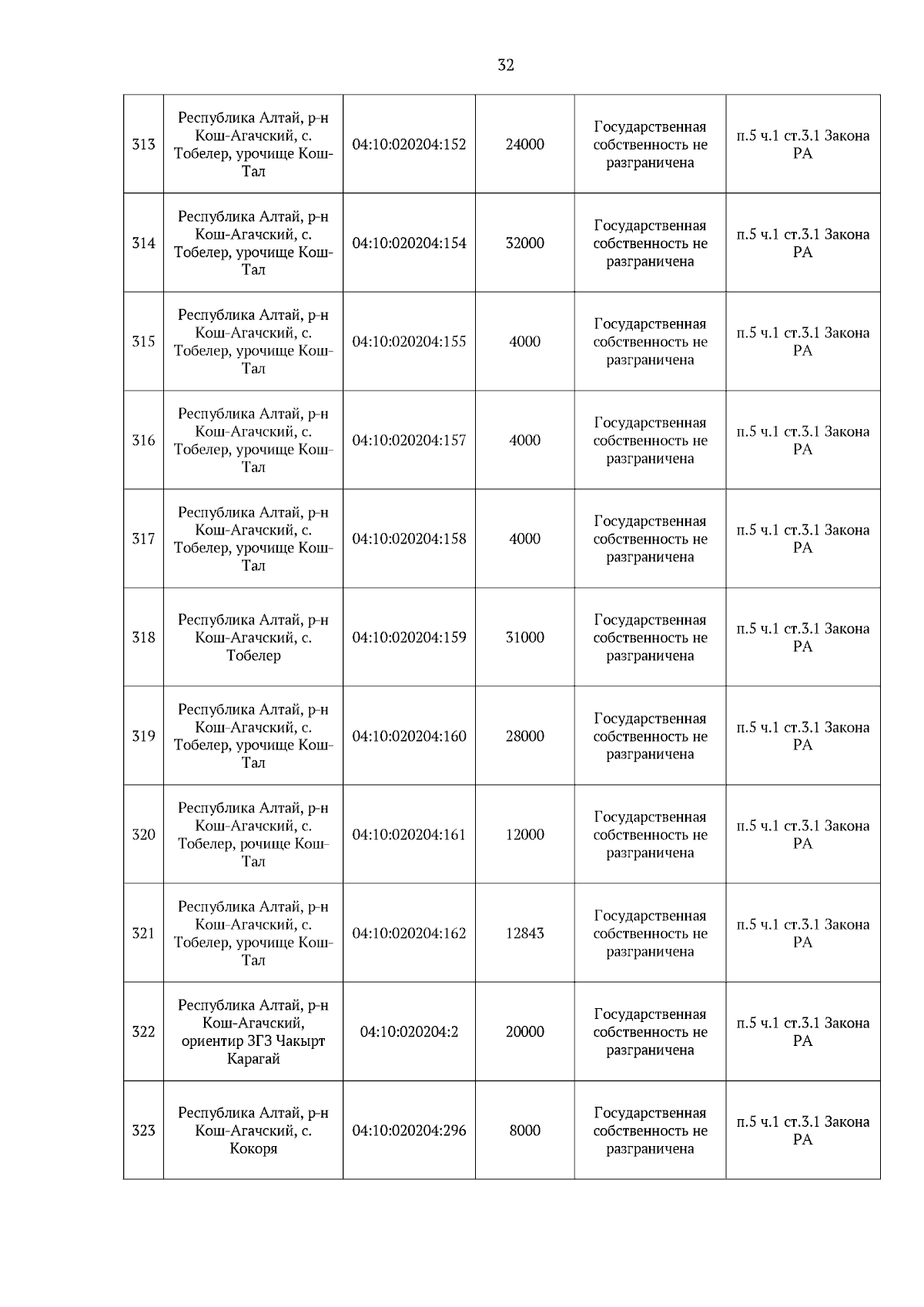 32

| | | | | | |
|---|---|---|---|---|---|
| 313 | Республика Алтай, р-н Кош-Агачский, с. Тобелер, урочище Кош-Тал | 04:10:020204:152 | 24000 | Государственная собственность не разграничена | п.5 ч.1 ст.3.1 Закона РА |
| 314 | Республика Алтай, р-н Кош-Агачский, с. Тобелер, урочище Кош-Тал | 04:10:020204:154 | 32000 | Государственная собственность не разграничена | п.5 ч.1 ст.3.1 Закона РА |
| 315 | Республика Алтай, р-н Кош-Агачский, с. Тобелер, урочище Кош-Тал | 04:10:020204:155 | 4000 | Государственная собственность не разграничена | п.5 ч.1 ст.3.1 Закона РА |
| 316 | Республика Алтай, р-н Кош-Агачский, с. Тобелер, урочище Кош-Тал | 04:10:020204:157 | 4000 | Государственная собственность не разграничена | п.5 ч.1 ст.3.1 Закона РА |
| 317 | Республика Алтай, р-н Кош-Агачский, с. Тобелер, урочище Кош-Тал | 04:10:020204:158 | 4000 | Государственная собственность не разграничена | п.5 ч.1 ст.3.1 Закона РА |
| 318 | Республика Алтай, р-н Кош-Агачский, с. Тобелер | 04:10:020204:159 | 31000 | Государственная собственность не разграничена | п.5 ч.1 ст.3.1 Закона РА |
| 319 | Республика Алтай, р-н Кош-Агачский, с. Тобелер, урочище Кош-Тал | 04:10:020204:160 | 28000 | Государственная собственность не разграничена | п.5 ч.1 ст.3.1 Закона РА |
| 320 | Республика Алтай, р-н Кош-Агачский, с. Тобелер, рочище Кош-Тал | 04:10:020204:161 | 12000 | Государственная собственность не разграничена | п.5 ч.1 ст.3.1 Закона РА |
| 321 | Республика Алтай, р-н Кош-Агачский, с. Тобелер, урочище Кош-Тал | 04:10:020204:162 | 12843 | Государственная собственность не разграничена | п.5 ч.1 ст.3.1 Закона РА |
| 322 | Республика Алтай, р-н Кош-Агачский, ориентир ЗГЗ Чакырт Карагай | 04:10:020204:2 | 20000 | Государственная собственность не разграничена | п.5 ч.1 ст.3.1 Закона РА |
| 323 | Республика Алтай, р-н Кош-Агачский, с. Кокоря | 04:10:020204:296 | 8000 | Государственная собственность не разграничена | п.5 ч.1 ст.3.1 Закона РА |